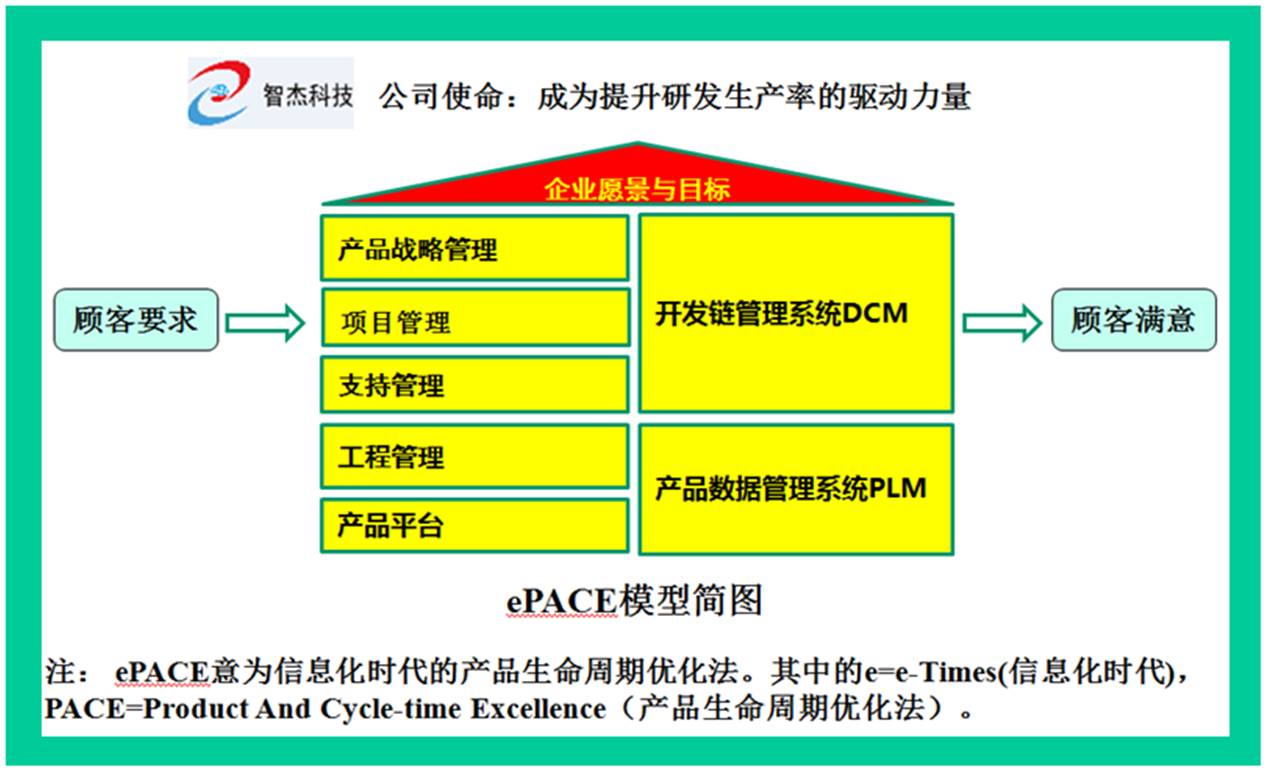 智杰科技 公司使命：成为提升研发生产率的驱动力量

企业愿景与目标

顾客要求

产品战略管理

项目管理

支持管理

工程管理

产品平台

开发链管理系统DCM

产品数据管理系统PLM

顾客满意

ePACE模型简图

注： ePACE意为信息化时代的产品生命周期优化法。其中的e=e-Times(信息化时代)，PACE=Product And Cycle-time Excellence（产品生命周期优化法）。